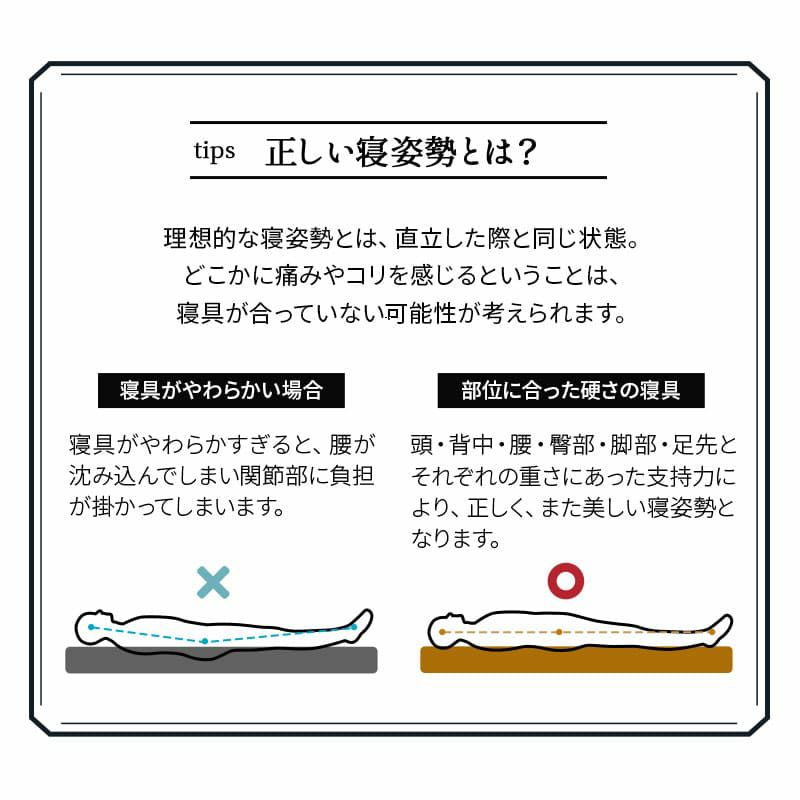 tips 正しい寝姿勢とは？

理想的な寝姿勢とは、直立した際と同じ状態。
どこかに痛みやコリを感じるということは、
寝具が合っていない可能性が考えられます。

寝具がやわらかい場合

寝具がやわらかすぎると、腰が沈み込んでしまい関節部に負担が掛かってしまいます。

×

部位に合った硬さの寝具

頭・背中・腰・臀部・脚部・足先とそれぞれの重さにあった支持力により、正しく、また美しい寝姿勢となります。

○